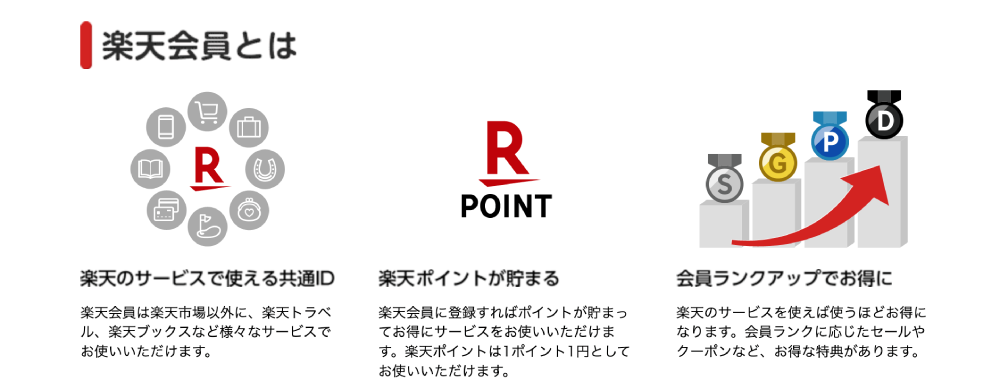 楽天会員とは

R

楽天のサービスで使える共通ID

楽天会員は楽天市場以外に、楽天トラベル、楽天ブックスなど様々なサービスでお使いいただけます。

R
POINT

楽天ポイントが貯まる

楽天会員に登録すればポイントが貯まってお得にサービスをお使いいただけます。楽天ポイントは1ポイント1円としてお使いいただけます。

S G P D

会員ランクアップでお得に

楽天のサービスを使えば使うほどお得になります。会員ランクに応じたセールやクーポンなど、お得な特典があります。